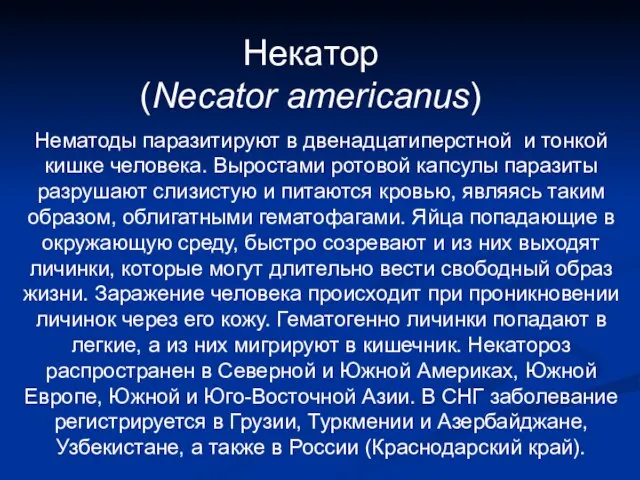 Некатор
(Necator americanus)

Нематоды паразитируют в двенадцатиперстной и тонкой кишке человека. Выростами ротовой капсулы паразиты разрушают слизистую и питаются кровью, являясь таким образом, облигатными гематофагами. Яйца попадающие в окружающую среду, быстро созревают и из них выходят личинки, которые могут длительно вести свободный образ жизни. Заражение человека происходит при проникновении личинок через его кожу. Гематогенно личинки попадают в легкие, а из них мигрируют в кишечник. Некатороз распространен в Северной и Южной Америках, Южной Европе, Южной и Юго-Восточной Азии. В СНГ заболевание регистрируется в Грузии, Туркмении и Азербайджане, Узбекистане, а также в России (Краснодарский край).